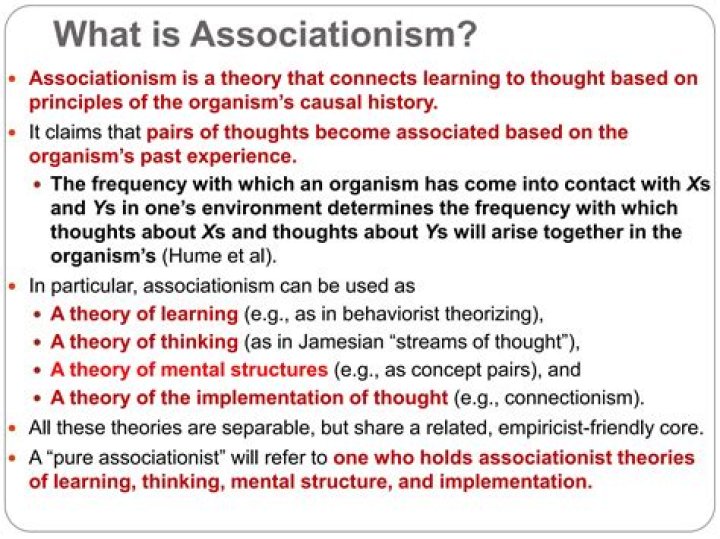 What is Associationism?

• Associationism is a theory that connects learning to thought based on principles of the organism's causal history.

• It claims that pairs of thoughts become associated based on the organism's past experience.

• The frequency with which an organism has come into contact with Xs and Ys in one's environment determines the frequency with which thoughts about Xs and thoughts about Ys will arise together in the organism's (Hume et al).

• In particular, associationism can be used as

• A theory of learning (e.g., as in behaviorist theorizing),

• A theory of thinking (as in Jamesian "streams of thought"),

• A theory of mental structures (e.g., as concept pairs), and

• A theory of the implementation of thought (e.g., connectionism).

• All these theories are separable, but share a related, empiricist-friendly core.

• A "pure associationist" will refer to one who holds associationist theories of learning, thinking, mental structure, and implementation.